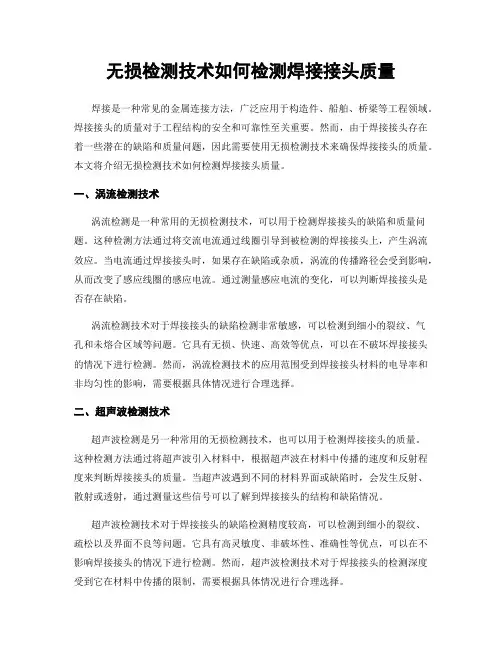 无损检测技术如何检测焊接接头质量

焊接是一种常见的金属连接方法，广泛应用于构造件、船舶、桥梁等工程领域。焊接接头的质量对于工程结构的安全和可靠性至关重要。然而，由于焊接接头存在着一些潜在的缺陷和质量问题，因此需要使用无损检测技术来确保焊接接头的质量。本文将介绍无损检测技术如何检测焊接接头质量。

一、涡流检测技术

涡流检测是一种常用的无损检测技术，可以用于检测焊接接头的缺陷和质量问题。这种检测方法通过将交流电流通过线圈引导到被检测的焊接接头上，产生涡流效应。当电流通过焊接接头时，如果存在缺陷或杂质，涡流的传播路径会受到影响，从而改变了感应线圈的感应电流。通过测量感应电流的变化，可以判断焊接接头是否存在缺陷。

涡流检测技术对于焊接接头的缺陷检测非常敏感，可以检测到细小的裂纹、气孔和未熔合区域等问题。它具有无损、快速、高效等优点，可以在不破坏焊接接头的情况下进行检测。然而，涡流检测技术的应用范围受到焊接接头材料的电导率和非均匀性的影响，需要根据具体情况进行合理选择。

二、超声波检测技术

超声波检测是另一种常用的无损检测技术，也可以用于检测焊接接头的质量。这种检测方法通过将超声波引入材料中，根据超声波在材料中传播的速度和反射程度来判断焊接接头的质量。当超声波遇到不同的材料界面或缺陷时，会发生反射、散射或透射，通过测量这些信号可以了解到焊接接头的结构和缺陷情况。

超声波检测技术对于焊接接头的缺陷检测精度较高，可以检测到细小的裂纹、疏松以及界面不良等问题。它具有高灵敏度、非破坏性、准确性等优点，可以在不影响焊接接头的情况下进行检测。然而，超声波检测技术对于焊接接头的检测深度受到它在材料中传播的限制，需要根据具体情况进行合理选择。